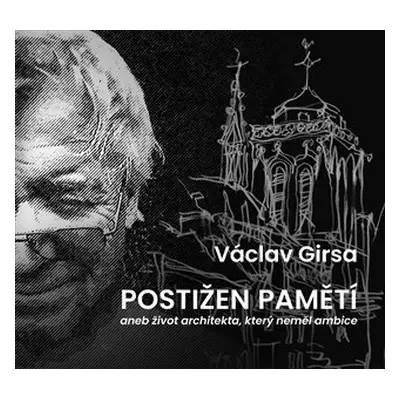 Václav Girsa

POSTIŽEN PAMĚTÍ

aneb život architekta, který neměl ambice